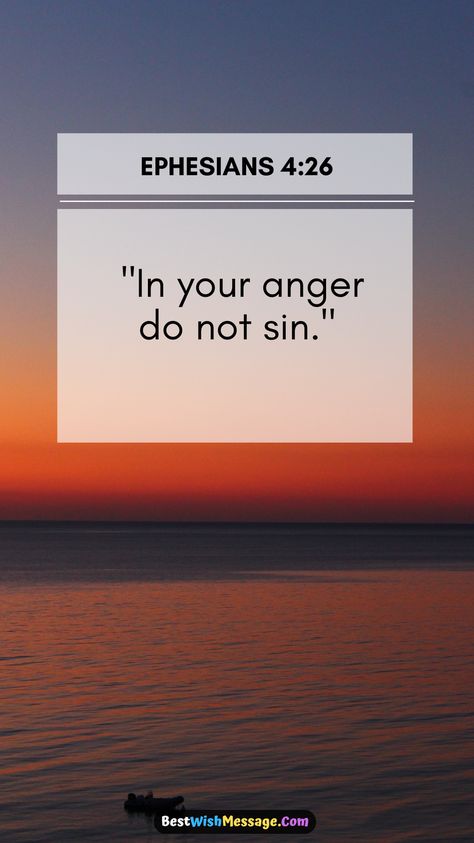 EPHESIANS 4:26

"In your anger do not sin."

BestWishMessage.Com